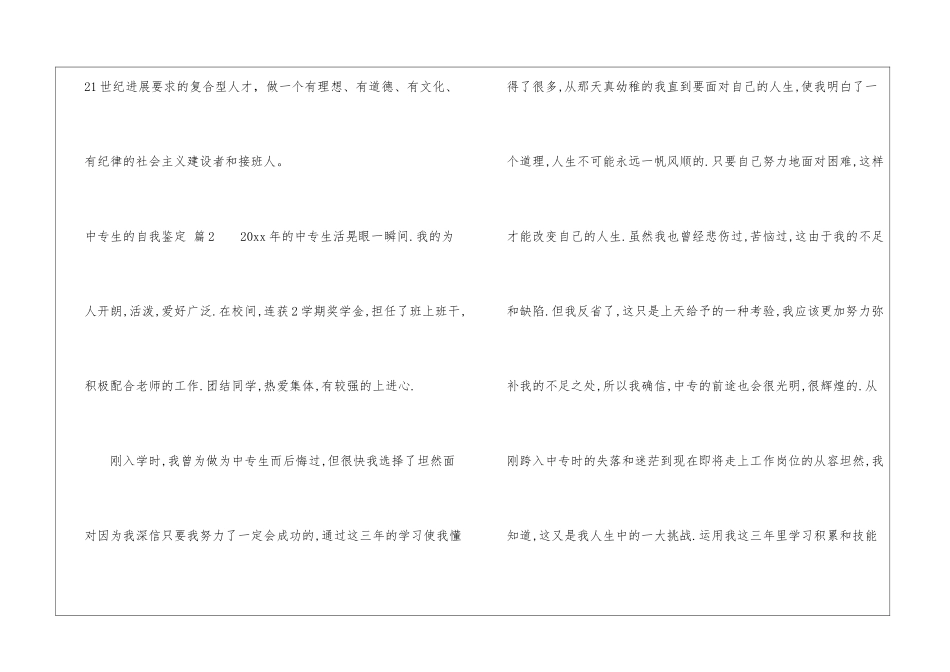 21世纪进展要求的复合型人才，做一个有理想、有道德、有文化、有纪律的社会主义建设者和接班人。

中专生的自我鉴定 篇2 20xx年的中专生活晃眼一瞬间.我的为人开朗,活泼,爱好广泛.在校间,连获2学期奖学金,担任了班上班干,积极配合老师的工作.团结同学,热爱集体,有较强的上进心.

刚入学时,我曾为做为中专生而后悔过,但很快我选择了坦然面对因为我深信只要我努力了一定会成功的,通过这三年的学习使我懂得了很多,从那天真幼稚的我直到要面对自己的人生,使我明白了一个道理,人生不可能永远一帆风顺的.只要自己努力地面对困难,这样才能改变自己的人生.虽然我也曾经悲伤过,苦恼过,这由于我的不足和缺陷.但我反省了,这只是上天给予的一种考验,我应该更加努力弥补我的不足之处,所以我确信,中专的前途也会很光明,很辉煌的.从刚跨入中专时的失落和迷茫到现在即将走上工作岗位的从容坦然,我知道,这又是我人生中的一大挑战.运用我这三年里学习积累和技能